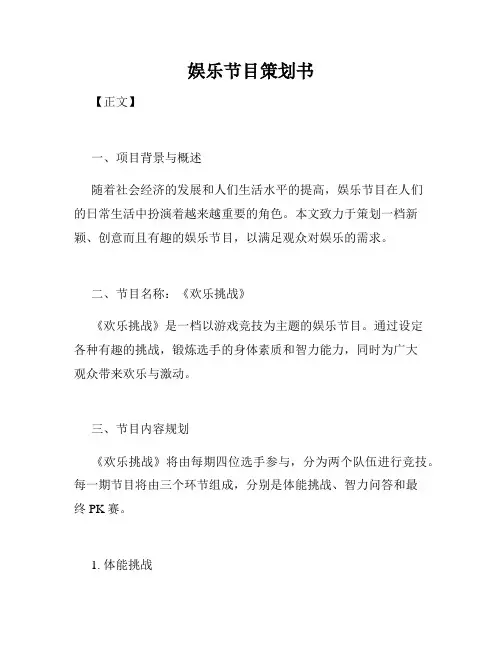 娱乐节目策划书

【正文】

一、项目背景与概述

随着社会经济的发展和人们生活水平的提高，娱乐节目在人们的日常生活中扮演着越来越重要的角色。本文致力于策划一档新颖、创意而且有趣的娱乐节目，以满足观众对娱乐的需求。

二、节目名称：《欢乐挑战》

《欢乐挑战》是一档以游戏竞技为主题的娱乐节目。通过设定各种有趣的挑战，锻炼选手的身体素质和智力能力，同时为广大观众带来欢乐与激动。

三、节目内容规划

《欢乐挑战》将由每期四位选手参与，分为两个队伍进行竞技。每一期节目将由三个环节组成，分别是体能挑战、智力问答和最终 PK 赛。

1. 体能挑战